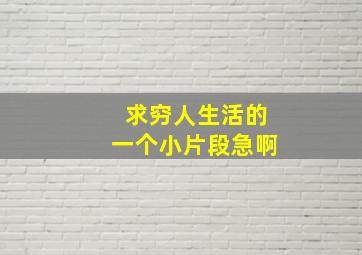 求穷人生活的
一个小片段急啊